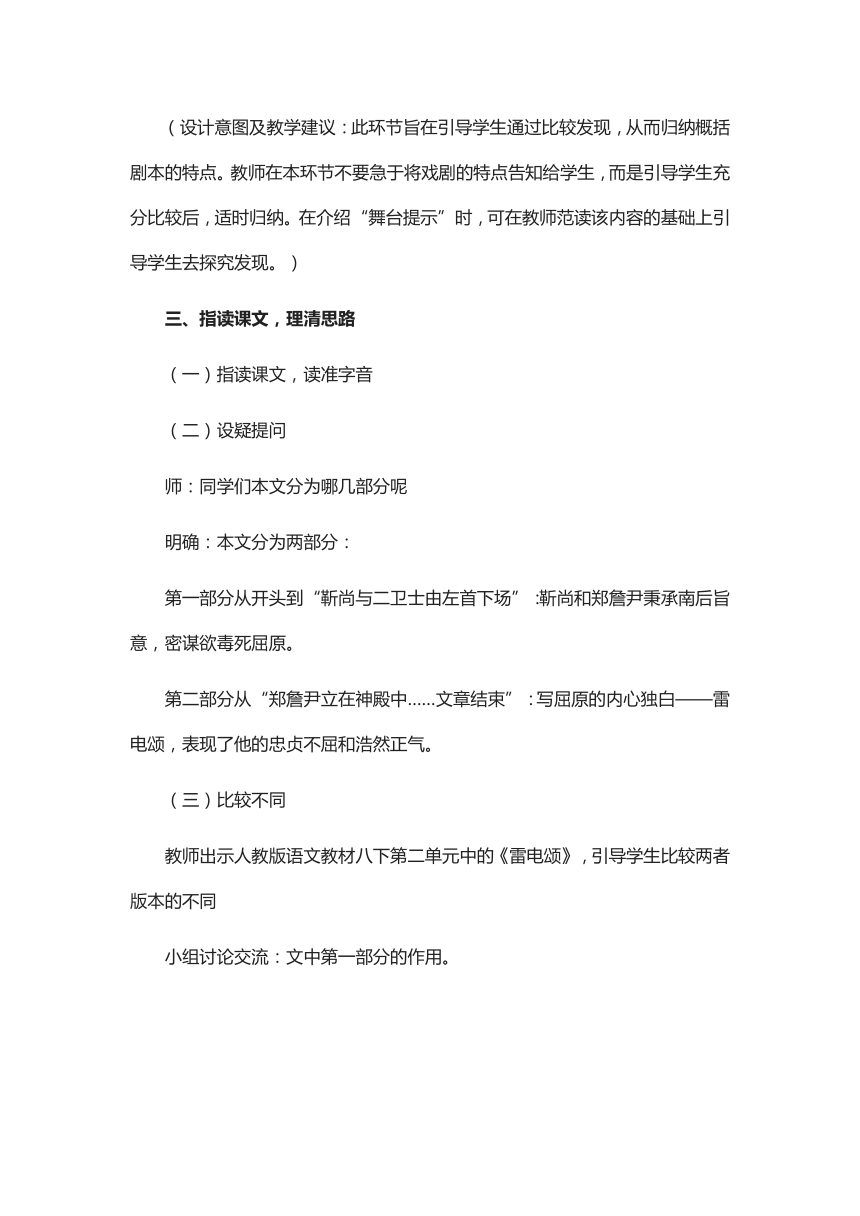 （设计意图及教学建议：此环节旨在引导学生通过比较发现，从而归纳概括剧本的特点。教师在本环节不要急于将戏剧的特点告知给学生，而是引导学生充分比较后，适时归纳。在介绍“舞台提示”时，可在教师范读该内容的基础上引导学生去探究发现。）

三、指读课文，理清思路

（一）指读课文，读准字音

（二）设疑提问

师：同学们本文分为哪几部分呢

明确：本文分为两部分：

第一部分从开头到“靳尚与二卫士由左首下场”:靳尚和郑詹尹秉承南后旨意，密谋欲毒死屈原。

第二部分从“郑詹尹立在神殿中……文章结束”：写屈原的内心独白——雷电颂，表现了他的忠贞不屈和浩然正气。

（三）比较不同

教师出示人教版语文教材八下第二单元中的《雷电颂》，引导学生比较两者版本的不同

小组讨论交流：文中第一部分的作用。